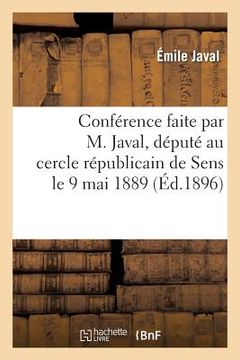 Émile Javal

Conférence faite par M. Javal, député au cercle républicain de Sens le 9 mai 1889 (Éd.1896)

hachette LIVRE

BnF